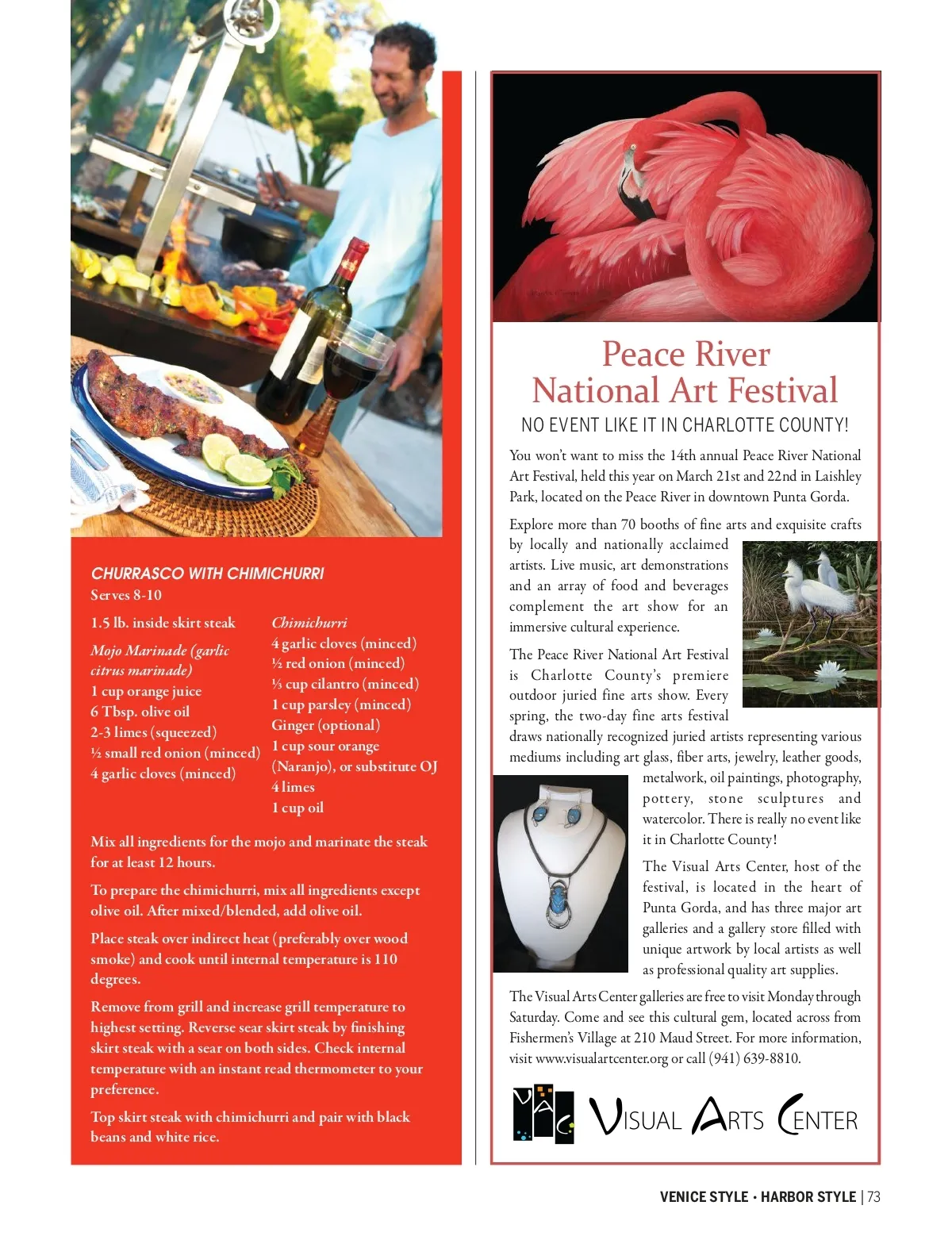 CHURRASCO WITH CHIMICHURRI
Serves 8-10

1.5 lb. inside skirt steak

Mojo Marinade (garlic citrus marinade)
1 cup orange juice
6 Tbsp. olive oil
2-3 limes (squeezed)
½ small red onion (minced)
4 garlic cloves (minced)

Chimichurri
4 garlic cloves (minced)
½ red onion (minced)
⅓ cup cilantro (minced)
1 cup parsley (minced)
Ginger (optional)
1 cup sour orange (Naranjo), or substitute OJ
4 limes
1 cup oil

Mix all ingredients for the mojo and marinate the steak for at least 12 hours.

To prepare the chimichurri, mix all ingredients except olive oil. After mixed/blended, add olive oil.

Place steak over indirect heat (preferably over wood smoke) and cook until internal temperature is 110 degrees.

Remove from grill and increase grill temperature to highest setting. Reverse sear skirt steak by finishing skirt steak with a sear on both sides. Check internal temperature with an instant read thermometer to your preference.

Top skirt steak with chimichurri and pair with black beans and white rice.

Peace River National Art Festival

NO EVENT LIKE IT IN CHARLOTTE COUNTY!

You won't want to miss the 14th annual Peace River National Art Festival, held this year on March 21st and 22nd in Laishley Park, located on the Peace River in downtown Punta Gorda.

Explore more than 70 booths of fine arts and exquisite crafts by locally and nationally acclaimed artists. Live music, art demonstrations and an array of food and beverages complement the art show for an immersive cultural experience.

The Peace River National Art Festival is Charlotte County's premiere outdoor juried fine arts show. Every spring, the two-day fine arts festival draws nationally recognized juried artists representing various mediums including art glass, fiber arts, jewelry, leather goods, metalwork, oil paintings, photography, pottery, stone sculptures and watercolor. There is really no event like it in Charlotte County!

The Visual Arts Center, host of the festival, is located in the heart of Punta Gorda, and has three major art galleries and a gallery store filled with unique artwork by local artists as well as professional quality art supplies.

The Visual Arts Center galleries are free to visit Monday through Saturday. Come and see this cultural gem, located across from Fishermen's Village at 210 Maud Street. For more information, visit www.visualartcenter.org or call (941) 639-8810.

VAC VISUAL ARTS CENTER

VENICE STYLE • HARBOR STYLE | 73